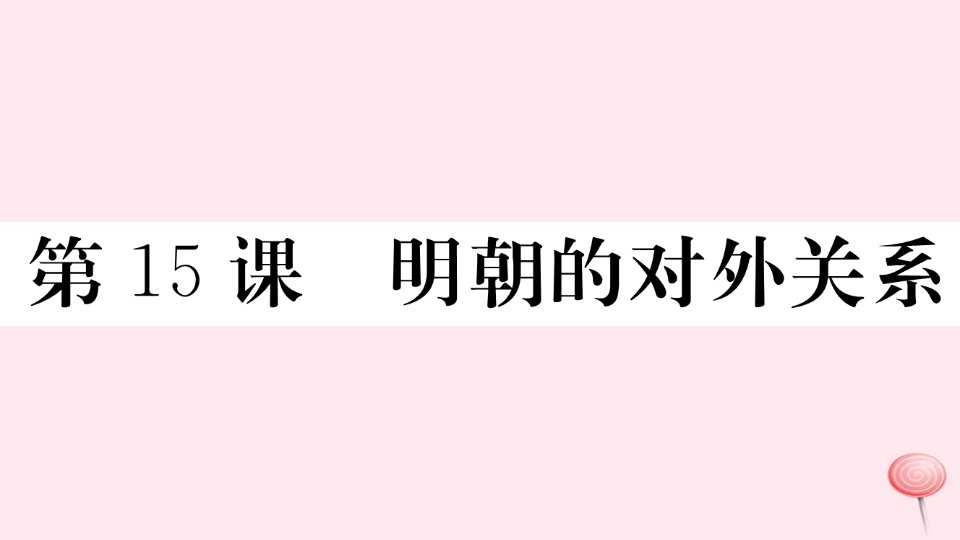 第 15 课　明朝的对外关系